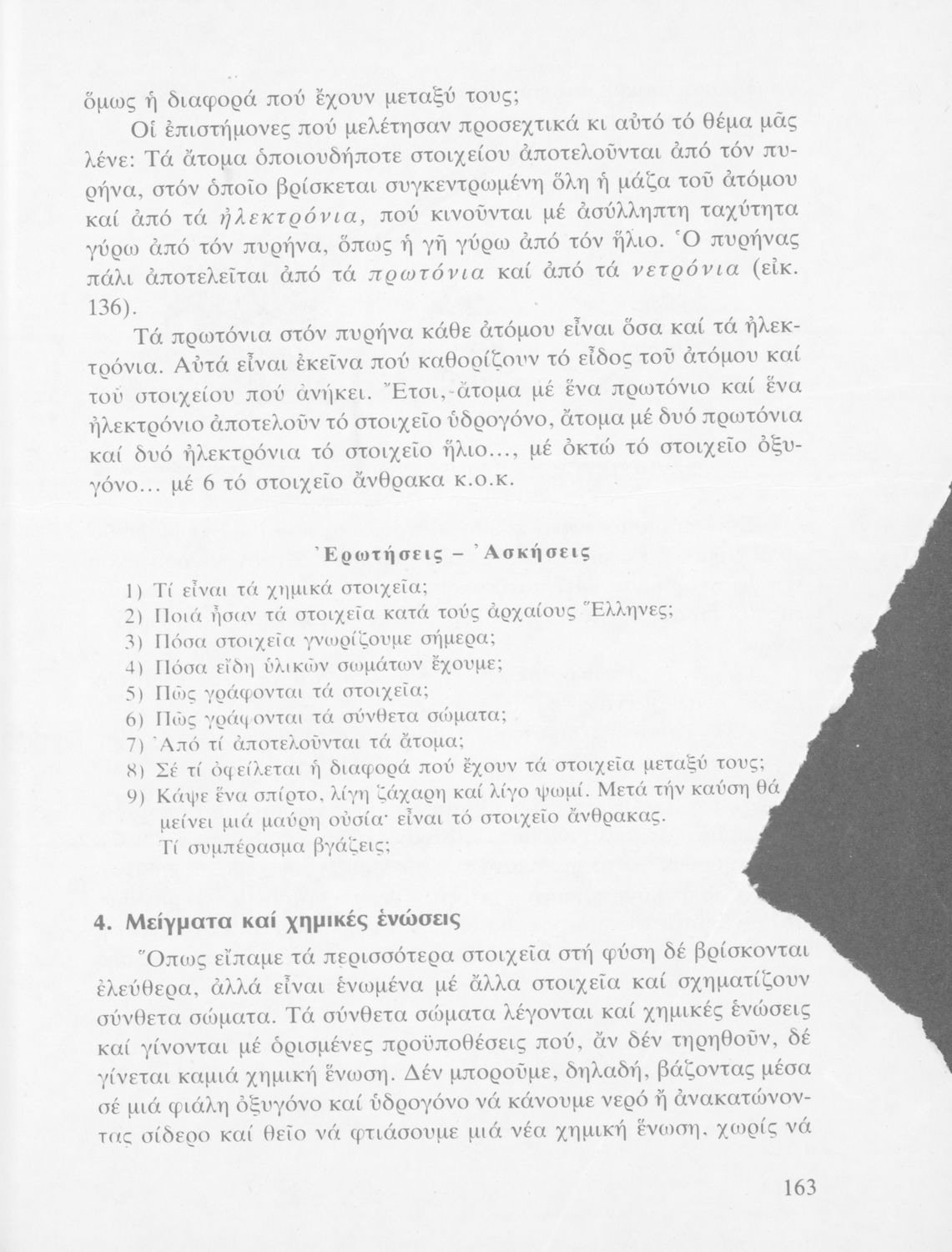 ὅμως ἡ διαφορά πού ἔχουν μεταξύ τους;

Οἱ ἐπιστήμονες πού μελέτησαν προσεχτικά κι αὐτό τό θέμα μᾶς λένε: Τά ἄτομα ὁποιουδήποτε στοιχείου ἀποτελοῦνται ἀπό τόν πυρήνα, στόν ὁποῖο βρίσκεται συγκεντρωμένη ὅλη ἡ μάζα τοῦ ἀτόμου καί ἀπό τά ἠλεκτρόνια, πού κινοῦνται μέ ἀσύλληπτη ταχύτητα γύρω ἀπό τόν πυρήνα, ὅπως ἡ γῆ γύρω ἀπό τόν ἥλιο. Ὁ πυρήνας πάλι ἀποτελεῖται ἀπό τά πρωτόνια καί ἀπό τά νετρόνια (εἰκ. 136).

Τά πρωτόνια στόν πυρήνα κάθε ἀτόμου εἶναι ὅσα καί τά ἠλεκτρόνια. Αὐτά εἶναι ἐκεῖνα πού καθορίζουν τό εἶδος τοῦ ἀτόμου καί τοῦ στοιχείου πού ἀνήκει. Ἔτσι, ἄτομα μέ ἕνα πρωτόνιο καί ἕνα ἠλεκτρόνιο ἀποτελοῦν τό στοιχεῖο ὑδρογόνο, ἄτομα μέ δυό πρωτόνια καί δυό ἠλεκτρόνια τό στοιχεῖο ἥλιο..., μέ ὀκτώ τό στοιχεῖο ὀξυγόνο... μέ 6 τό στοιχεῖο ἄνθρακα κ.ο.κ.

Ἐρωτήσεις – Ἀσκήσεις

1) Τί εἶναι τά χημικά στοιχεῖα;
2) Ποιά ἦσαν τά στοιχεῖα κατά τούς ἀρχαίους Ἕλληνες;
3) Πόσα στοιχεῖα γνωρίζουμε σήμερα;
4) Πόσα εἴδη ὑλικῶν σωμάτων ἔχουμε;
5) Πῶς γράφονται τά στοιχεῖα;
6) Πῶς γράφονται τά σύνθετα σώματα;
7) Ἀπό τί ἀποτελοῦνται τά ἄτομα;
8) Σέ τί ὀφείλεται ἡ διαφορά πού ἔχουν τά στοιχεῖα μεταξύ τους;
9) Κάψε ἕνα σπίρτο, λίγη ζάχαρη καί λίγο ψωμί. Μετά τήν καύση θά μείνει μιά μαύρη οὐσία· εἶναι τό στοιχεῖο ἄνθρακας. Τί συμπέρασμα βγάζεις;

4. Μείγματα καί χημικές ἑνώσεις

Ὅπως εἴπαμε τά περισσότερα στοιχεῖα στή φύση δέ βρίσκονται ἐλεύθερα, ἀλλά εἶναι ἑνωμένα μέ ἄλλα στοιχεῖα καί σχηματίζουν σύνθετα σώματα. Τά σύνθετα σώματα λέγονται καί χημικές ἑνώσεις καί γίνονται μέ ὁρισμένες προϋποθέσεις πού, ἄν δέν τηρηθοῦν, δέ γίνεται καμιά χημική ἕνωση. Δέν μποροῦμε, δηλαδή, βάζοντας μέσα σέ μιά φιάλη ὀξυγόνο καί ὑδρογόνο νά κάνουμε νερό ἤ ἀνακατώνοντας σίδερο καί θεῖο νά φτιάσουμε μιά νέα χημική ἕνωση, χωρίς νά

163